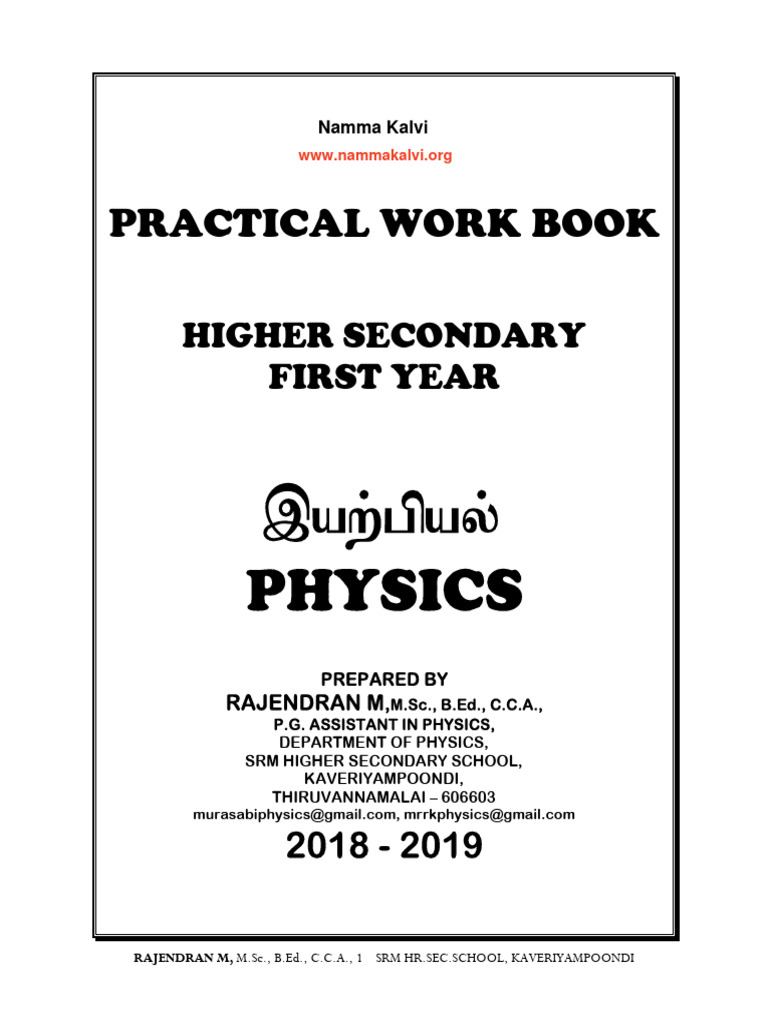 Namma Kalvi
www.nammakalvi.org

PRACTICAL WORK BOOK

HIGHER SECONDARY
FIRST YEAR

இயற்பியல்
PHYSICS

PREPARED BY
RAJENDRAN M,M.Sc., B.Ed., C.C.A.,
P.G. ASSISTANT IN PHYSICS,
DEPARTMENT OF PHYSICS,
SRM HIGHER SECONDARY SCHOOL,
KAVERIYAMPOONDI,
THIRUVANNAMALAI – 606603
murasabiphysics@gmail.com, mrrkphysics@gmail.com

2018 - 2019

RAJENDRAN M, M.Sc., B.Ed., C.C.A., 1 SRM HR.SEC.SCHOOL, KAVERIYAMPOONDI